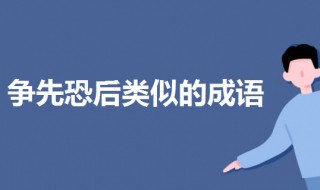 争先恐后类似的成语